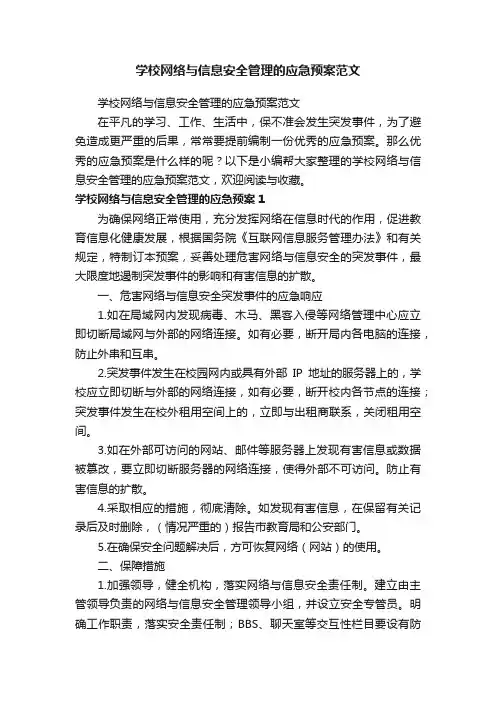 学校网络与信息安全管理的应急预案范文

学校网络与信息安全管理的应急预案范文

在平凡的学习、工作、生活中，保不准会发生突发事件，为了避免造成更严重的后果，常常要提前编制一份优秀的应急预案。那么优秀的应急预案是什么样的呢？以下是小编帮大家整理的学校网络与信息安全管理的应急预案范文，欢迎阅读与收藏。

学校网络与信息安全管理的应急预案 1

为确保网络正常使用，充分发挥网络在信息时代的作用，促进教育信息化健康发展，根据国务院《互联网信息服务管理办法》和有关规定，特制订本预案，妥善处理危害网络与信息安全的突发事件，最大限度地遏制突发事件的影响和有害信息的扩散。

一、危害网络与信息安全突发事件的应急响应

1.如在局域网内发现病毒、木马、黑客入侵等网络管理中心应立即切断局域网与外部的网络连接。如有必要，断开局内各电脑的连接，防止外串和互串。

2.突发事件发生在校园网内或具有外部 IP 地址的服务器上的，学校应立即切断与外部的网络连接，如有必要，断开校内各节点的连接；突发事件发生在校外租用空间上的，立即与出租商联系，关闭租用空间。

3.如在外部可访问的网站、邮件等服务器上发现有害信息或数据被篡改，要立即切断服务器的网络连接，使得外部不可访问。防止有害信息的扩散。

4.采取相应的措施，彻底清除。如发现有害信息，在保留有关记录后及时删除，（情况严重的）报告市教育局和公安部门。

5.在确保安全问题解决后，方可恢复网络（网站）的使用。

二、保障措施

1.加强领导，健全机构，落实网络与信息安全责任制。建立由主管领导负责的网络与信息安全管理领导小组，并设立安全专管员。明确工作职责，落实安全责任制；BBS、聊天室等交互性栏目要设有防